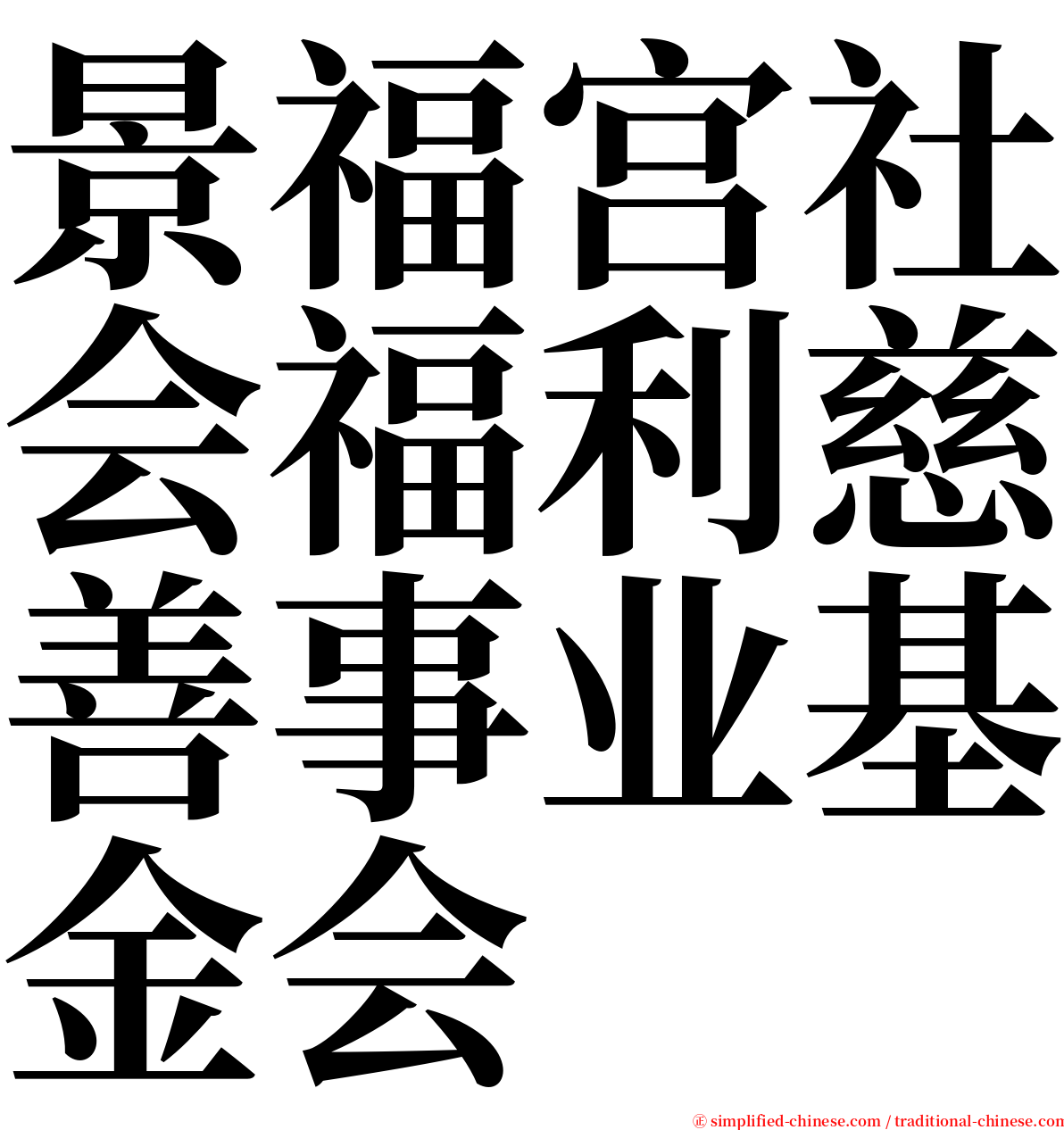 景福宫社会福利慈善事业基金会

㊣ simplified-chinese.com / traditional-chinese.com